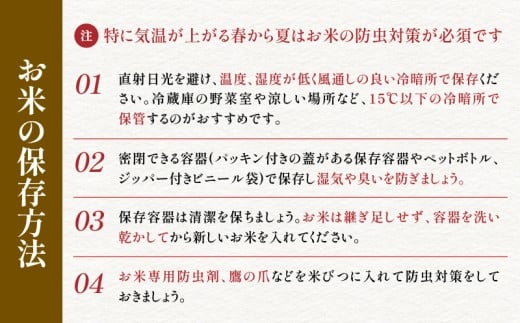 お米の保存方法

注 特に気温が上がる春から夏はお米の防虫対策が必須です

01 直射日光を避け、温度、湿度が低く風通しの良い冷暗所で保存ください。冷蔵庫の野菜室や涼しい場所など、15℃以下の冷暗所で保管するのがおすすめです。

02 密閉できる容器(パッキン付きの蓋がある保存容器やペットボトル、ジッパー付きビニール袋)で保存し湿気や臭いを防ぎましょう。

03 保存容器は清潔を保ちましょう。お米は継ぎ足しせず、容器を洗い乾かしてから新しいお米を入れてください。

04 お米専用防虫剤、鷹の爪などを米びつに入れて防虫対策をしておきましょう。